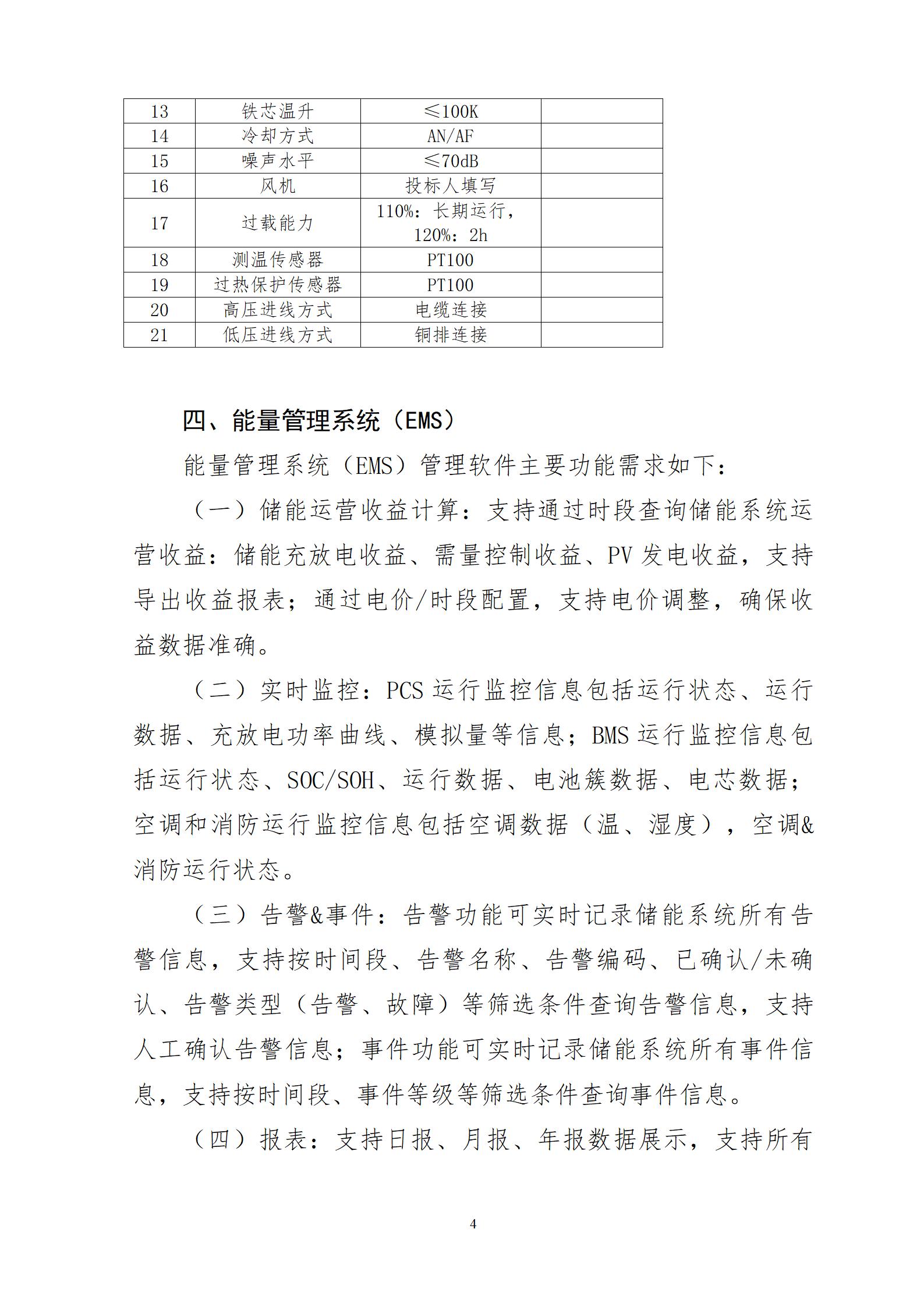 | 13 | 铁芯温升 | ≤100K | |
|---|---|---|---|
| 14 | 冷却方式 | AN/AF | |
| 15 | 噪声水平 | ≤70dB | |
| 16 | 风机 | 投标人填写 | |
| 17 | 过载能力 | 110%：长期运行，120%：2h | |
| 18 | 测温传感器 | PT100 | |
| 19 | 过热保护传感器 | PT100 | |
| 20 | 高压进线方式 | 电缆连接 | |
| 21 | 低压进线方式 | 铜排连接 | |

四、能量管理系统（EMS）

能量管理系统（EMS）管理软件主要功能需求如下：

（一）储能运营收益计算：支持通过时段查询储能系统运营收益：储能充放电收益、需量控制收益、PV 发电收益，支持导出收益报表；通过电价/时段配置，支持电价调整，确保收益数据准确。

（二）实时监控：PCS 运行监控信息包括运行状态、运行数据、充放电功率曲线、模拟量等信息；BMS 运行监控信息包括运行状态、SOC/SOH、运行数据、电池簇数据、电芯数据；空调和消防运行监控信息包括空调数据（温、湿度），空调&消防运行状态。

（三）告警&事件：告警功能可实时记录储能系统所有告警信息，支持按时间段、告警名称、告警编码、已确认/未确认、告警类型（告警、故障）等筛选条件查询告警信息，支持人工确认告警信息；事件功能可实时记录储能系统所有事件信息，支持按时间段、事件等级等筛选条件查询事件信息。

（四）报表：支持日报、月报、年报数据展示，支持所有

4